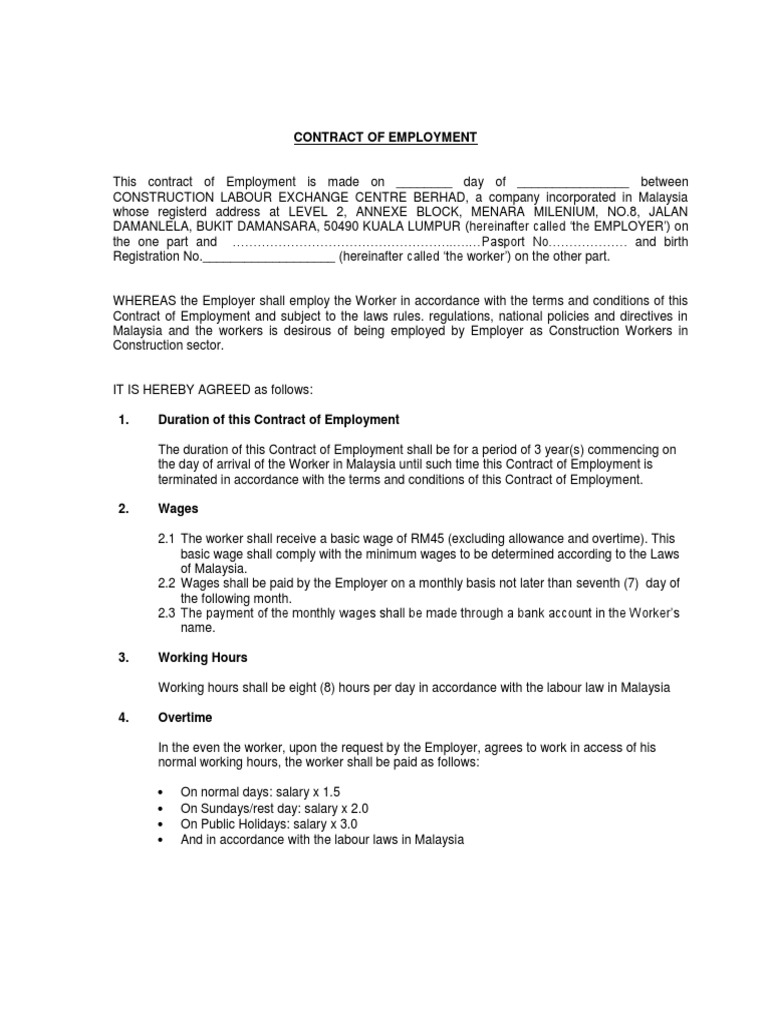 CONTRACT OF EMPLOYMENT

This contract of Employment is made on ________ day of ________________ between CONSTRUCTION LABOUR EXCHANGE CENTRE BERHAD, a company incorporated in Malaysia whose registerd address at LEVEL 2, ANNEXE BLOCK, MENARA MILENIUM, NO.8, JALAN DAMANLELA, BUKIT DAMANSARA, 50490 KUALA LUMPUR (hereinafter called 'the EMPLOYER') on the one part and ……………………………………………………Pasport No……………… and birth Registration No.___________________ (hereinafter called 'the worker') on the other part.

WHEREAS the Employer shall employ the Worker in accordance with the terms and conditions of this Contract of Employment and subject to the laws rules. regulations, national policies and directives in Malaysia and the workers is desirous of being employed by Employer as Construction Workers in Construction sector.

IT IS HEREBY AGREED as follows:

1. Duration of this Contract of Employment

The duration of this Contract of Employment shall be for a period of 3 year(s) commencing on the day of arrival of the Worker in Malaysia until such time this Contract of Employment is terminated in accordance with the terms and conditions of this Contract of Employment.

2. Wages

2.1 The worker shall receive a basic wage of RM45 (excluding allowance and overtime). This basic wage shall comply with the minimum wages to be determined according to the Laws of Malaysia.
2.2 Wages shall be paid by the Employer on a monthly basis not later than seventh (7) day of the following month.
2.3 The payment of the monthly wages shall be made through a bank account in the Worker's name.

3. Working Hours

Working hours shall be eight (8) hours per day in accordance with the labour law in Malaysia

4. Overtime

In the even the worker, upon the request by the Employer, agrees to work in access of his normal working hours, the worker shall be paid as follows:

• On normal days: salary x 1.5
• On Sundays/rest day: salary x 2.0
• On Public Holidays: salary x 3.0
• And in accordance with the labour laws in Malaysia